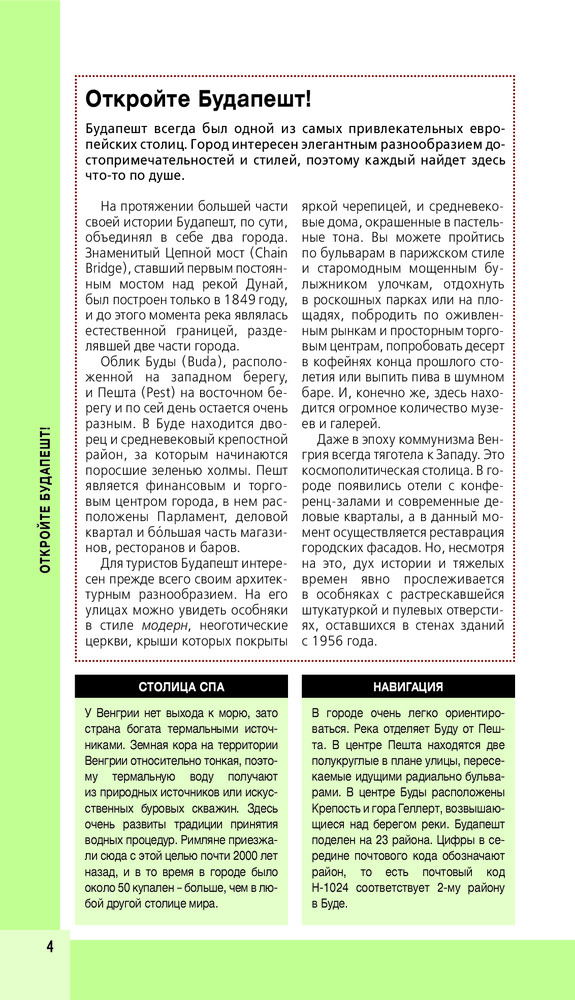 ОТКРОЙТЕ БУДАПЕШТ!

Откройте Будапешт!

Будапешт всегда был одной из самых привлекательных европейских столиц. Город интересен элегантным разнообразием достопримечательностей и стилей, поэтому каждый найдет здесь что-то по душе.

На протяжении большей части своей истории Будапешт, по сути, объединял в себе два города. Знаменитый Цепной мост (Chain Bridge), ставший первым постоянным мостом над рекой Дунай, был построен только в 1849 году, и до этого момента река являлась естественной границей, разделявшей две части города.

Облик Буды (Buda), расположенной на западном берегу, и Пешта (Pest) на восточном берегу и по сей день остается очень разным. В Буде находится дворец и средневековый крепостной район, за которым начинаются поросшие зеленью холмы. Пешт является финансовым и торговым центром города, в нем расположены Парламент, деловой квартал и бóльшая часть магазинов, ресторанов и баров.

Для туристов Будапешт интересен прежде всего своим архитектурным разнообразием. На его улицах можно увидеть особняки в стиле модерн, неоготические церкви, крыши которых покрыты яркой черепицей, и средневековые дома, окрашенные в пастельные тона. Вы можете пройтись по бульварам в парижском стиле и старомодным мощенным булыжником улочкам, отдохнуть в роскошных парках или на площадях, побродить по оживленным рынкам и просторным торговым центрам, попробовать десерт в кофейнях конца прошлого столетия или выпить пива в шумном баре. И, конечно же, здесь находится огромное количество музеев и галерей.

Даже в эпоху коммунизма Венгрия всегда тяготела к Западу. Это космополитическая столица. В городе появились отели с конференц-залами и современные деловые кварталы, а в данный момент осуществляется реставрация городских фасадов. Но, несмотря на это, дух истории и тяжелых времен явно прослеживается в особняках с растрескавшейся штукатуркой и пулевых отверстиях, оставшихся в стенах зданий с 1956 года.

СТОЛИЦА СПА

У Венгрии нет выхода к морю, зато страна богата термальными источниками. Земная кора на территории Венгрии относительно тонкая, поэтому термальную воду получают из природных источников или искусственных буровых скважин. Здесь очень развиты традиции принятия водных процедур. Римляне приезжали сюда с этой целью почти 2000 лет назад, и в то время в городе было около 50 купален – больше, чем в любой другой столице мира.

НАВИГАЦИЯ

В городе очень легко ориентироваться. Река отделяет Буду от Пешта. В центре Пешта находятся две полукруглые в плане улицы, пересекаемые идущими радиально бульварами. В центре Буды расположены Крепость и гора Геллерт, возвышающиеся над берегом реки. Будапешт поделен на 23 района. Цифры в середине почтового кода обозначают район, то есть почтовый код H-1024 соответствует 2-му району в Буде.

4